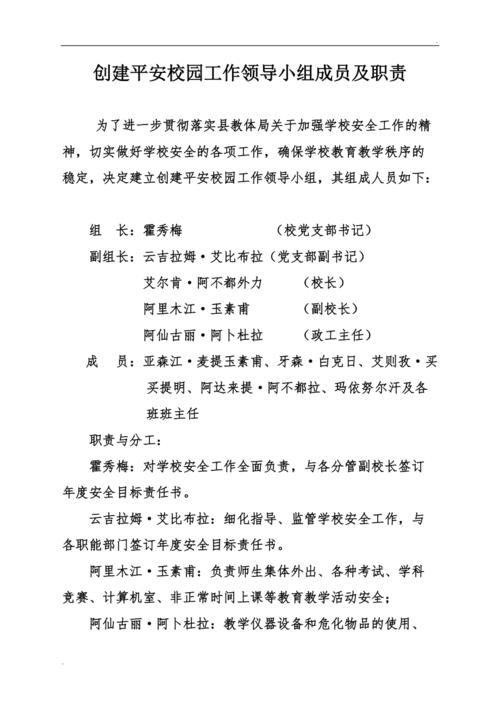 创建平安校园工作领导小组成员及职责

为了进一步贯彻落实县教体局关于加强学校安全工作的精神，切实做好学校安全的各项工作，确保学校教育教学秩序的稳定，决定建立创建平安校园工作领导小组，其组成人员如下：

组 长：霍秀梅 （校党支部书记）

副组长：云吉拉姆·艾比布拉（党支部副书记）

艾尔肯·阿不都外力 （校长）

阿里木江·玉素甫 （副校长）

阿仙古丽·阿卜杜拉 （政工主任）

成 员：亚森江·麦提玉素甫、牙森·白克日、艾则孜·买买提明、阿达来提·阿不都拉、玛依努尔汗及各班班主任

职责与分工：

霍秀梅：对学校安全工作全面负责，与各分管副校长签订年度安全目标责任书。

云吉拉姆·艾比布拉：细化指导、监管学校安全工作，与各职能部门签订年度安全目标责任书。

阿里木江·玉素甫：负责师生集体外出、各种考试、学科竞赛、计算机室、非正常时间上课等教育教学活动安全；

阿仙古丽·阿卜杜拉：教学仪器设备和危化物品的使用、